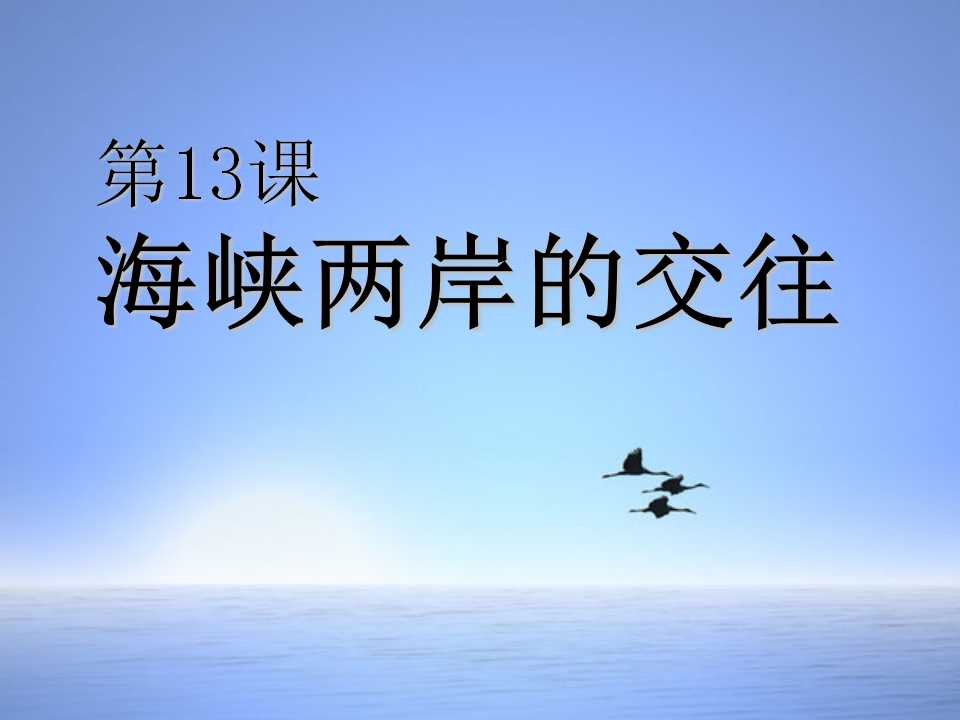 第13课
海峡两岸的交往